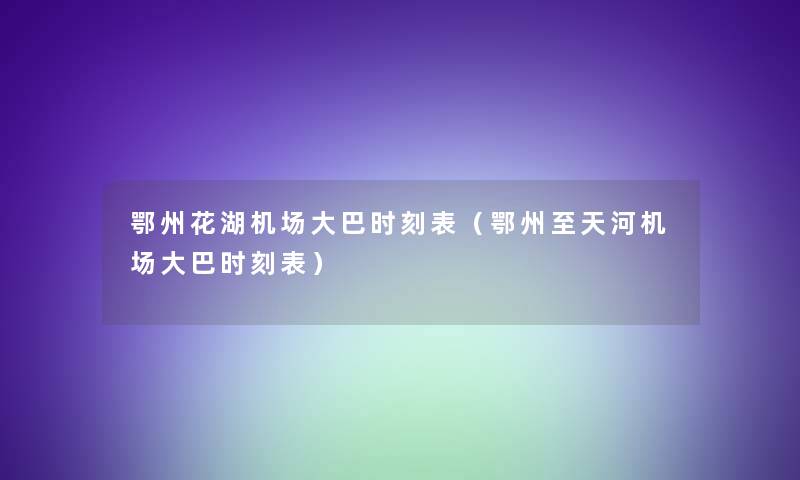 鄂州花湖机场大巴时刻表（鄂州至天河机场大巴时刻表）